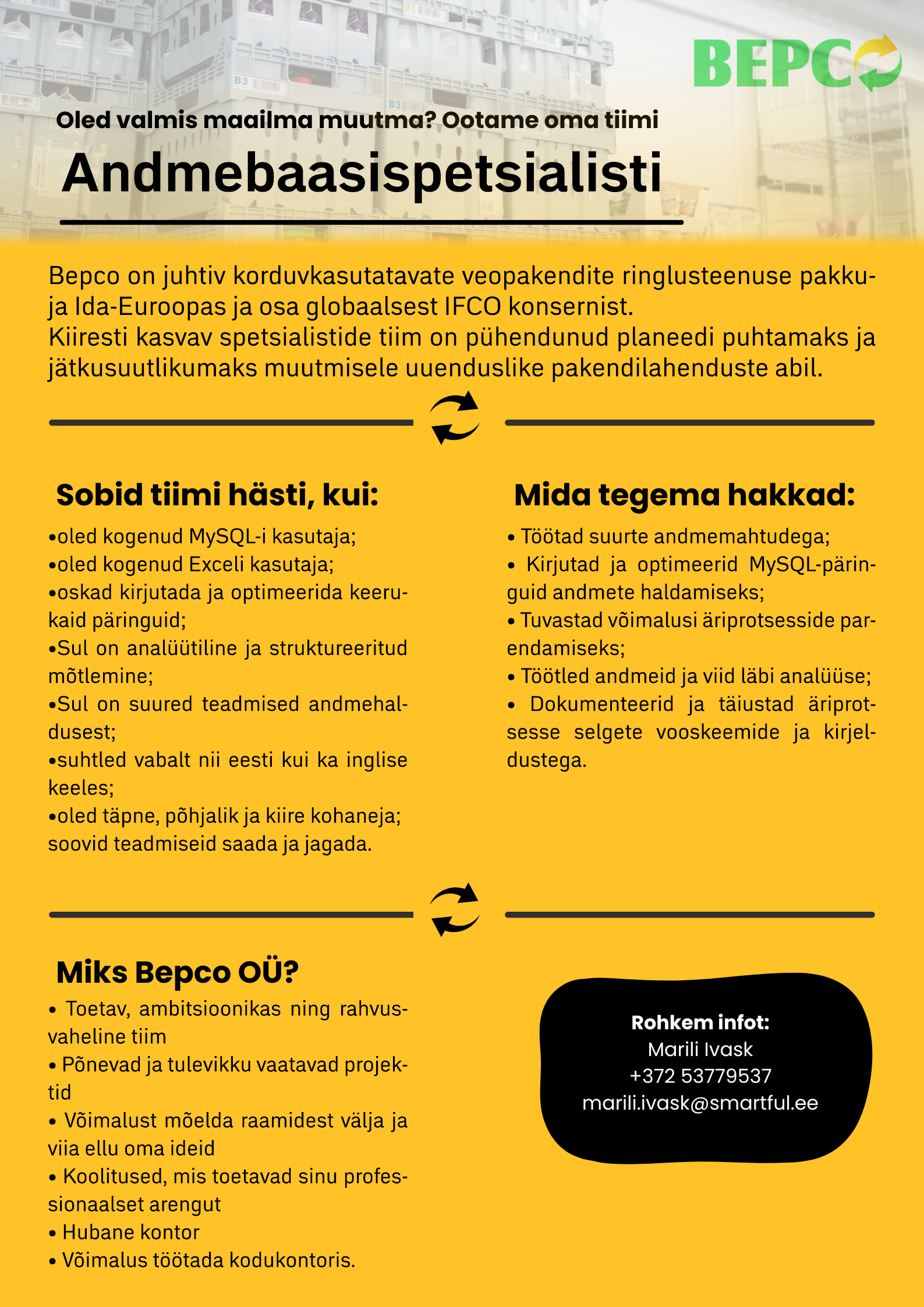 BEPCO

Oled valmis maailma muutma? Ootame oma tiimi

Andmebaasispetsialisti

Bepco on juhtiv korduvkasutatavate veopakendite ringlusteenuse pakkuja Ida-Euroopas ja osa globaalsest IFCO konsernist.
Kiiresti kasvav spetsialistide tiim on pühendunud planeedi puhtamaks ja jätkusuutlikumaks muutmisele uuenduslike pakendilahenduste abil.

Sobid tiimi hästi, kui:

•oled kogenud MySQL-i kasutaja;
•oled kogenud Exceli kasutaja;
•oskad kirjutada ja optimeerida keerukaid päringuid;
•Sul on analüütiline ja struktureeritud mõtlemine;
•Sul on suured teadmised andmehaldusest;
•suhtled vabalt nii eesti kui ka inglise keeles;
•oled täpne, põhjalik ja kiire kohaneja; soovid teadmiseid saada ja jagada.

Mida tegema hakkad:

• Töötad suurte andmemahtudega;
• Kirjutad ja optimeerid MySQL-päringuid andmete haldamiseks;
• Tuvastad võimalusi äriprotsesside parendamiseks;
• Töötled andmeid ja viid läbi analüüse;
• Dokumenteerid ja täiustad äriprotsesse selgete vooskeemide ja kirjeldustega.

Miks Bepco OÜ?

• Toetav, ambitsioonikas ning rahvusvaheline tiim
• Põnevad ja tulevikku vaatavad projektid
• Võimalust mõelda raamidest välja ja viia ellu oma ideid
• Koolitused, mis toetavad sinu professionaalset arengut
• Hubane kontor
• Võimalus töötada kodukontoris.

Rohkem infot:
Marili Ivask
+372 53779537
marili.ivask@smartful.ee